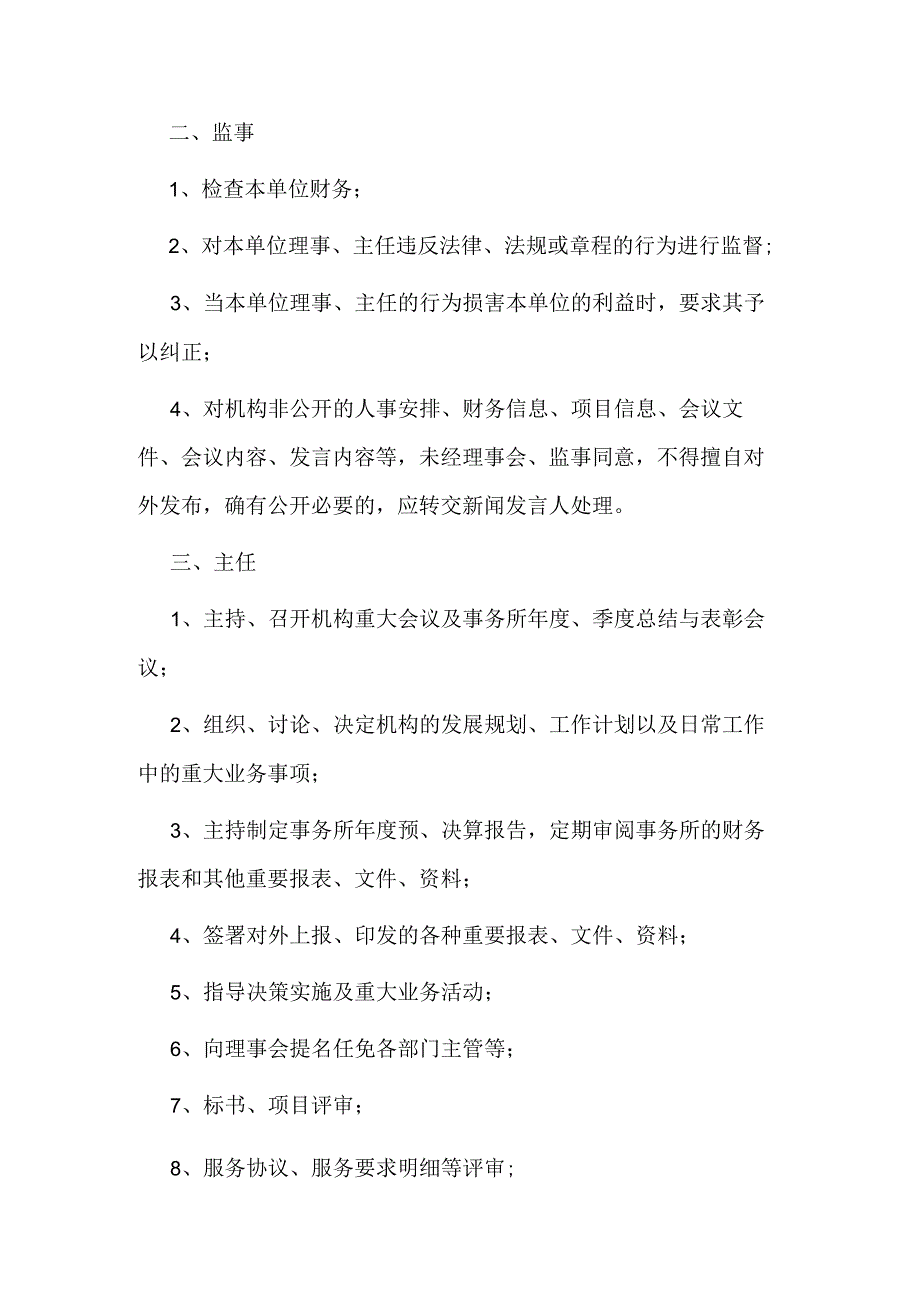 二、监事

1、检查本单位财务；

2、对本单位理事、主任违反法律、法规或章程的行为进行监督；

3、当本单位理事、主任的行为损害本单位的利益时，要求其予以纠正；

4、对机构非公开的人事安排、财务信息、项目信息、会议文件、会议内容、发言内容等，未经理事会、监事同意，不得擅自对外发布，确有公开必要的，应转交新闻发言人处理。

三、主任

1、主持、召开机构重大会议及事务所年度、季度总结与表彰会议；

2、组织、讨论、决定机构的发展规划、工作计划以及日常工作中的重大业务事项；

3、主持制定事务所年度预、决算报告，定期审阅事务所的财务报表和其他重要报表、文件、资料；

4、签署对外上报、印发的各种重要报表、文件、资料；

5、指导决策实施及重大业务活动；

6、向理事会提名任免各部门主管等；

7、标书、项目评审；

8、服务协议、服务要求明细等评审；